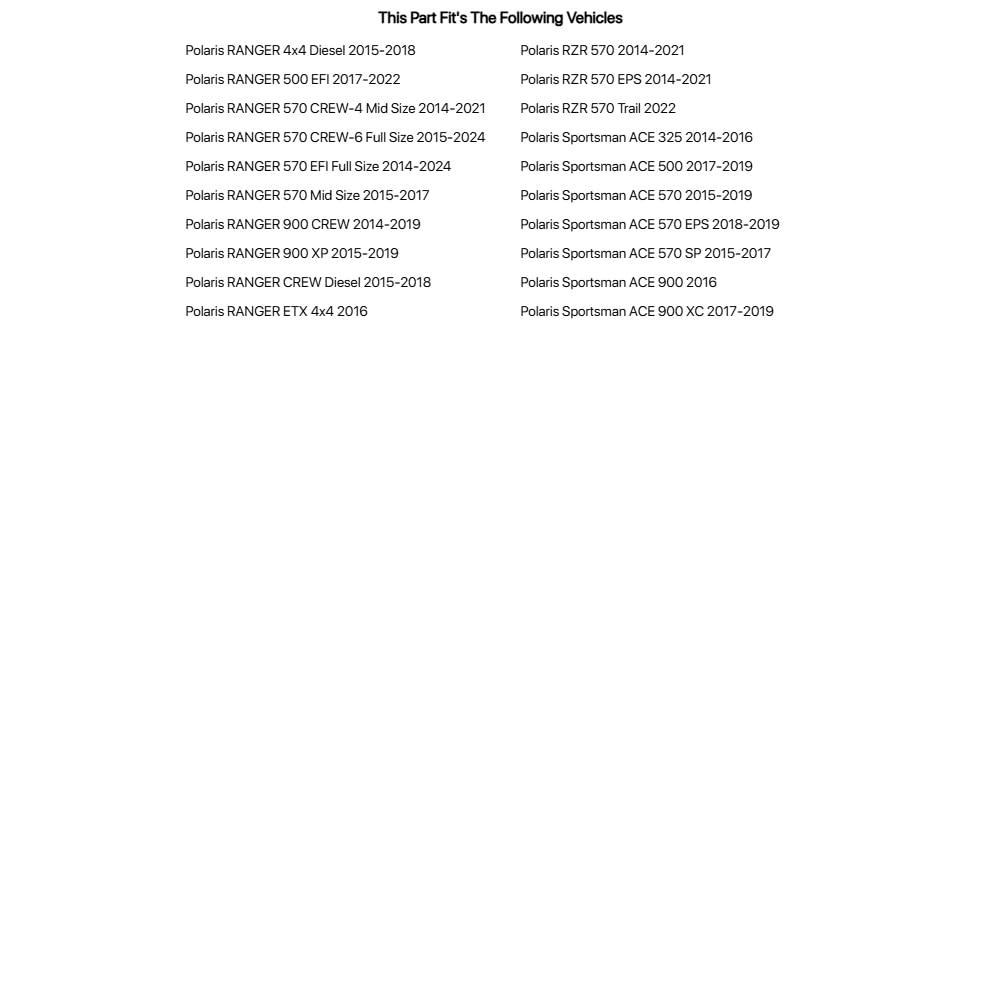 This Part Fit's The Following Vehicles

Polaris RANGER 4x4 Diesel 2015-2018
Polaris RANGER 500 EFI 2017-2022
Polaris RANGER 570 CREW-4 Mid Size 2014-2021
Polaris RANGER 570 CREW-6 Full Size 2015-2024
Polaris RANGER 570 EFI Full Size 2014-2024
Polaris RANGER 570 Mid Size 2015-2017
Polaris RANGER 900 CREW 2014-2019
Polaris RANGER 900 XP 2015-2019
Polaris RANGER CREW Diesel 2015-2018
Polaris RANGER ETX 4x4 2016

Polaris RZR 570 2014-2021
Polaris RZR 570 EPS 2014-2021
Polaris RZR 570 Trail 2022
Polaris Sportsman ACE 325 2014-2016
Polaris Sportsman ACE 500 2017-2019
Polaris Sportsman ACE 570 2015-2019
Polaris Sportsman ACE 570 EPS 2018-2019
Polaris Sportsman ACE 570 SP 2015-2017
Polaris Sportsman ACE 900 2016
Polaris Sportsman ACE 900 XC 2017-2019